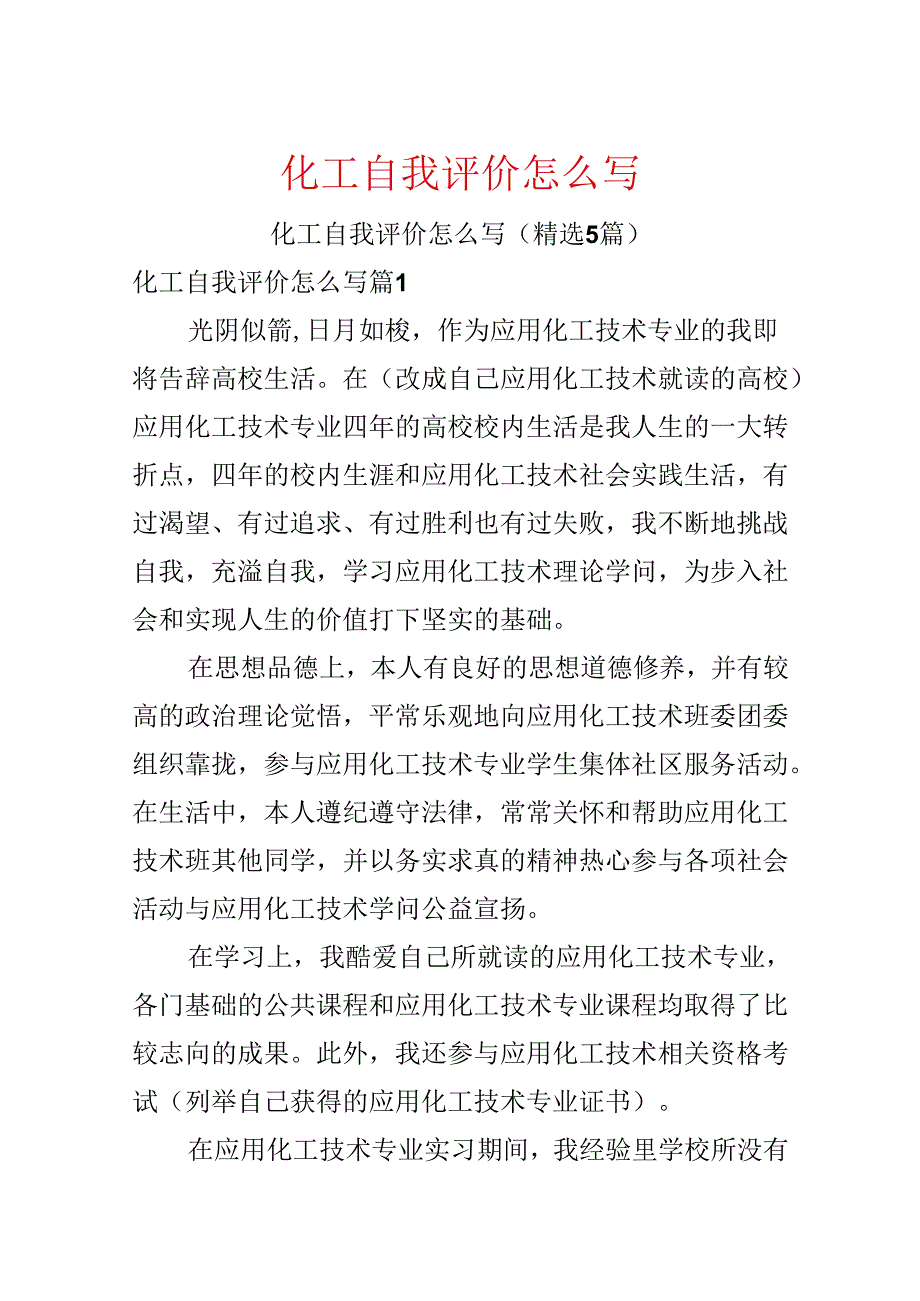 化工自我评价怎么写

化工自我评价怎么写（精选5篇）

化工自我评价怎么写篇1

光阴似箭，日月如梭，作为应用化工技术专业的我即将告辞高校生活。在（改成自己应用化工技术就读的高校）应用化工技术专业四年的高校校内生活是我人生的一大转折点，四年的校内生涯和应用化工技术社会实践生活，有过渴望、有过追求、有过胜利也有过失败，我不断地挑战自我，充溢自我，学习应用化工技术理论学问，为步入社会和实现人生的价值打下坚实的基础。

在思想品德上，本人有良好的思想道德修养，并有较高的政治理论觉悟，平常乐观地向应用化工技术班委团委组织靠拢，参与应用化工技术专业学生集体社区服务活动。在生活中，本人遵纪遵守法律，常常关怀和帮助应用化工技术班其他同学，并以务实求真的精神热心参与各项社会活动与应用化工技术学问公益宣扬。

在学习上，我酷爱自己所就读的应用化工技术专业，各门基础的公共课程和应用化工技术专业课程均取得了比较志向的成果。此外，我还参与应用化工技术相关资格考试（列举自己获得的应用化工技术专业证书）。

在应用化工技术专业实习期间，我经验里学校所没有